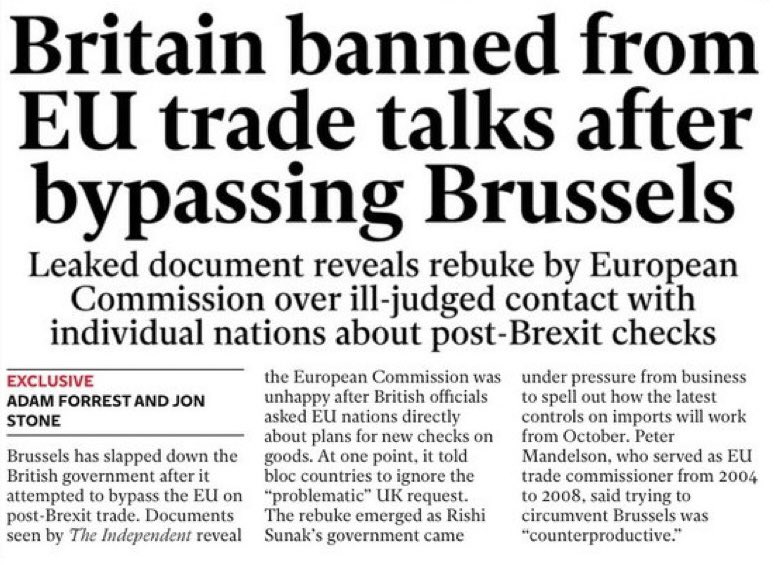 Britain banned from EU trade talks after bypassing Brussels

Leaked document reveals rebuke by European Commission over ill-judged contact with individual nations about post-Brexit checks

EXCLUSIVE
ADAM FORREST AND JON STONE

Brussels has slapped down the British government after it attempted to bypass the EU on post-Brexit trade. Documents seen by The Independent reveal the European Commission was unhappy after British officials asked EU nations directly about plans for new checks on goods. At one point, it told bloc countries to ignore the "problematic" UK request. The rebuke emerged as Rishi Sunak's government came under pressure from business to spell out how the latest controls on imports will work from October. Peter Mandelson, who served as EU trade commissioner from 2004 to 2008, said trying to circumvent Brussels was "counterproductive."